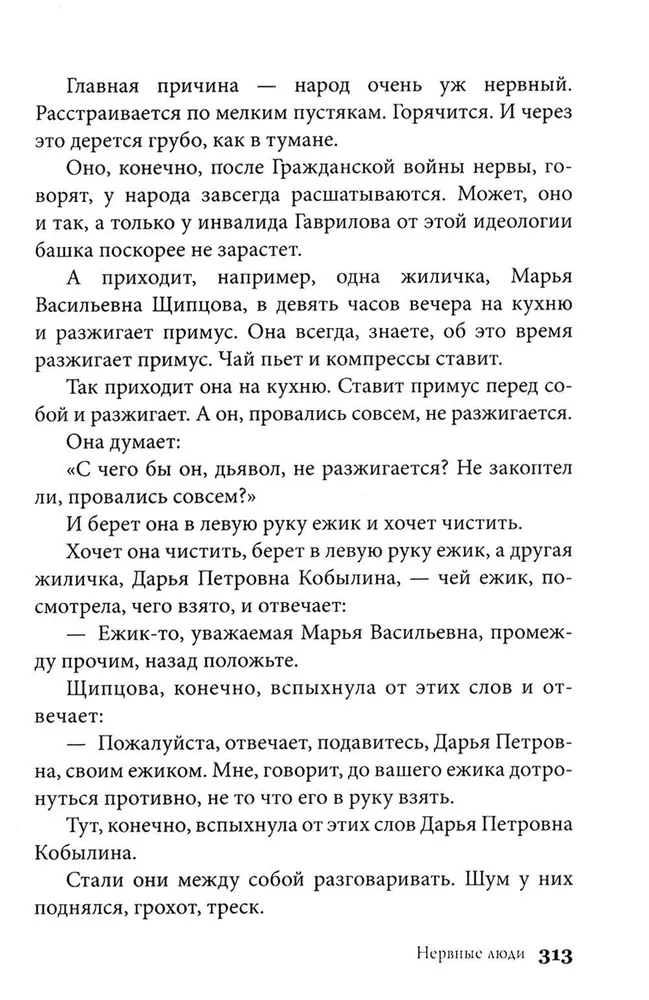 Главная причина — народ очень уж нервный. Расстраивается по мелким пустякам. Горячится. И через это дерется грубо, как в тумане.

Оно, конечно, после Гражданской войны нервы, говорят, у народа завсегда расшатываются. Может, оно и так, а только у инвалида Гаврилова от этой идеологии башка поскорее не зарастет.

А приходит, например, одна жиличка, Марья Васильевна Щипцова, в девять часов вечера на кухню и разжигает примус. Она всегда, знаете, об это время разжигает примус. Чай пьет и компрессы ставит.

Так приходит она на кухню. Ставит примус перед собой и разжигает. А он, провались совсем, не разжигается.

Она думает:

«С чего бы он, дьявол, не разжигается? Не закоптел ли, провались совсем?»

И берет она в левую руку ежик и хочет чистить.

Хочет она чистить, берет в левую руку ежик, а другая жиличка, Дарья Петровна Кобылина, — чей ежик, посмотрела, чего взято, и отвечает:

— Ежик-то, уважаемая Марья Васильевна, промежду прочим, назад положьте.

Щипцова, конечно, вспыхнула от этих слов и отвечает:

— Пожалуйста, отвечает, подавитесь, Дарья Петровна, своим ежиком. Мне, говорит, до вашего ежика дотронуться противно, не то что его в руку взять.

Тут, конечно, вспыхнула от этих слов Дарья Петровна Кобылина.

Стали они между собой разговаривать. Шум у них поднялся, грохот, треск.

Нервные люди 313